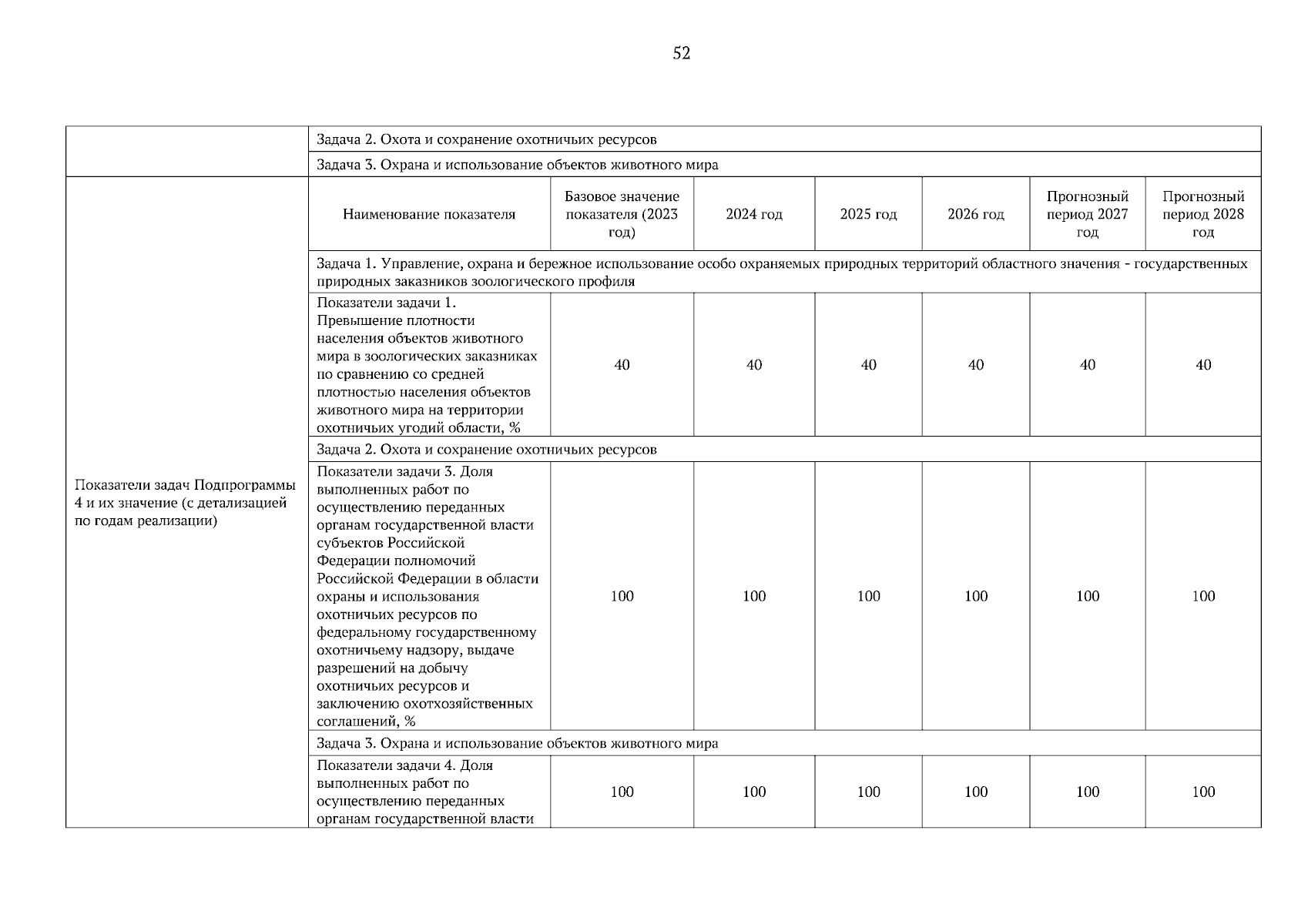 52

| | Задача 2. Охота и сохранение охотничьих ресурсов | | | | | | |
|---|---|---|---|---|---|---|---|
| | Задача 3. Охрана и использование объектов животного мира | | | | | | |
| Показатели задач Подпрограммы 4 и их значение (с детализацией по годам реализации) | Наименование показателя | Базовое значение показателя (2023 год) | 2024 год | 2025 год | 2026 год | Прогнозный период 2027 год | Прогнозный период 2028 год |
| | Задача 1. Управление, охрана и бережное использование особо охраняемых природных территорий областного значения - государственных природных заказников зоологического профиля | | | | | | |
| | Показатели задачи 1. Превышение плотности населения объектов животного мира в зоологических заказниках по сравнению со средней плотностью населения объектов животного мира на территории охотничьих угодий области, % | 40 | 40 | 40 | 40 | 40 | 40 |
| | Задача 2. Охота и сохранение охотничьих ресурсов | | | | | | |
| | Показатели задачи 3. Доля выполненных работ по осуществлению переданных органам государственной власти субъектов Российской Федерации полномочий Российской Федерации в области охраны и использования охотничьих ресурсов по федеральному государственному охотничьему надзору, выдаче разрешений на добычу охотничьих ресурсов и заключению охотхозяйственных соглашений, % | 100 | 100 | 100 | 100 | 100 | 100 |
| | Задача 3. Охрана и использование объектов животного мира | | | | | | |
| | Показатели задачи 4. Доля выполненных работ по осуществлению переданных органам государственной власти | 100 | 100 | 100 | 100 | 100 | 100 |